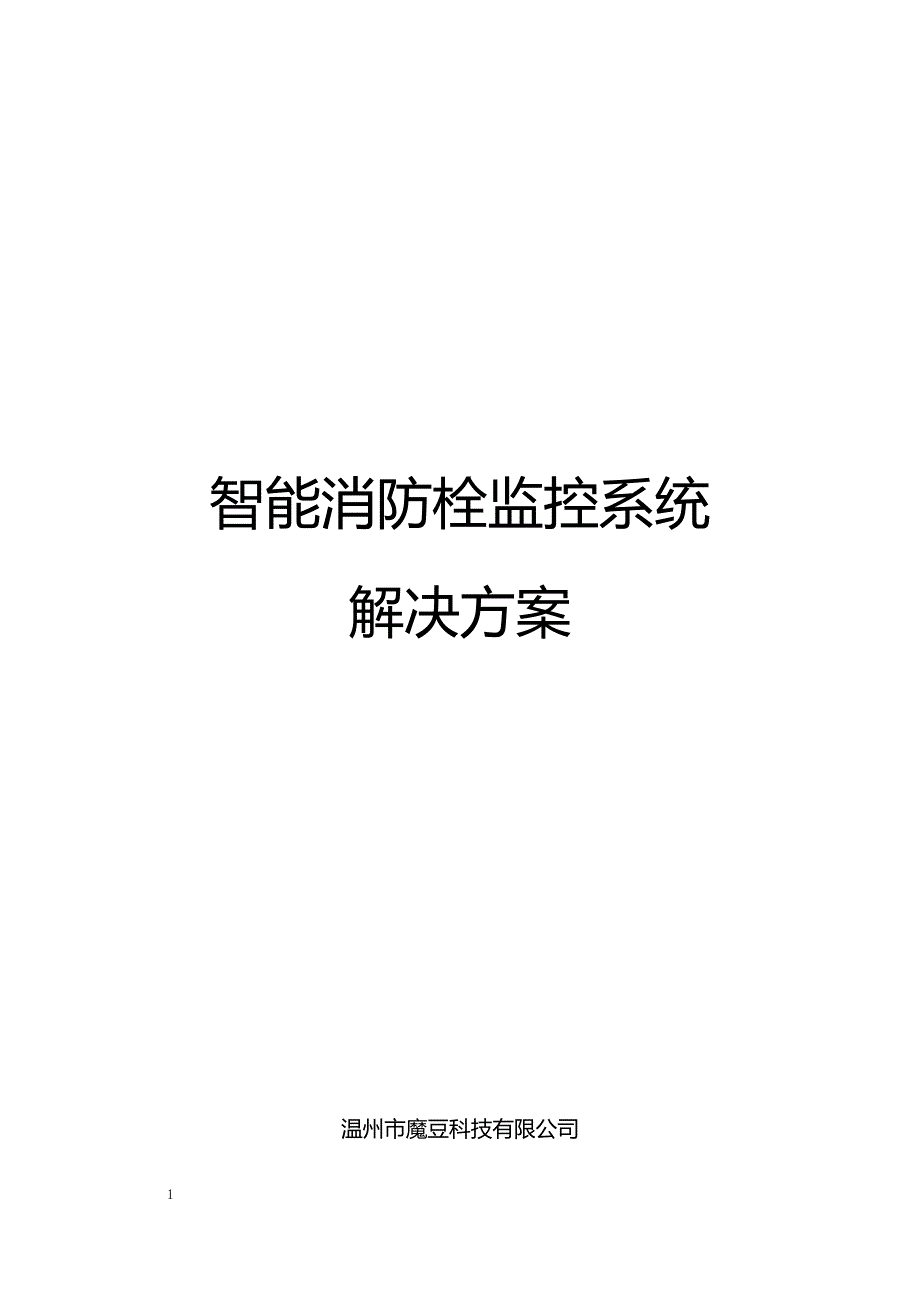 智能消防栓监控系统

解决方案

温州市魔豆科技有限公司

1